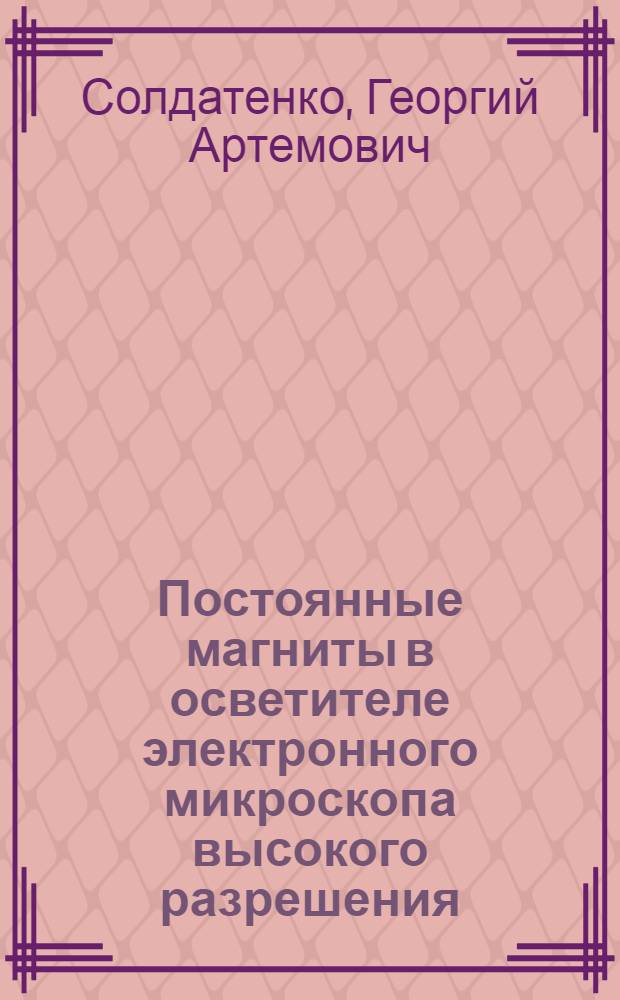 Солдатенко, Георгий Артемович

Постоянные магниты в осветителе электронного микроскопа высокого разрешения